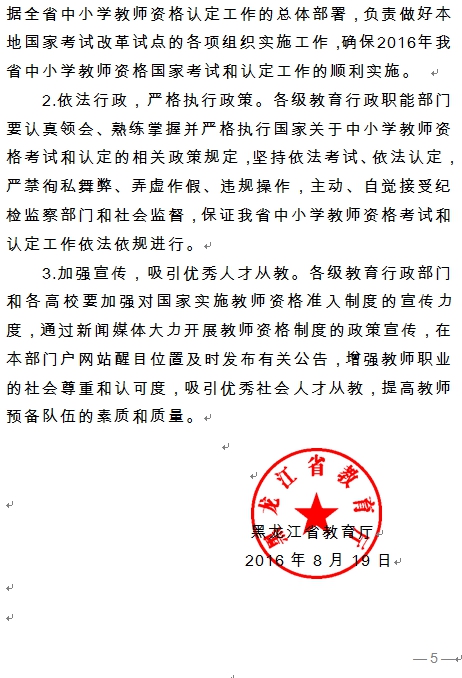 据全省中小学教师资格认定工作的总体部署，负责做好本地国家考试改革试点的各项组织实施工作，确保2016年我省中小学教师资格国家考试和认定工作的顺利实施。

2.依法行政，严格执行政策。各级教育行政职能部门要认真领会、熟练掌握并严格执行国家关于中小学教师资格考试和认定的相关政策规定，坚持依法考试、依法认定，严禁徇私舞弊、弄虚作假、违规操作，主动、自觉接受纪检监察部门和社会监督，保证我省中小学教师资格考试和认定工作依法依规进行。

3.加强宣传，吸引优秀人才从教。各级教育行政部门和各高校要加强对国家实施教师资格准入制度的宣传力度，通过新闻媒体大力开展教师资格制度的政策宣传，在本部门户网站醒目位置及时发布有关公告，增强教师职业的社会尊重和认可度，吸引优秀社会人才从教，提高教师预备队伍的素质和质量。

黑龙江省教育厅

黑龙江省教育厅
2016年8月19日

—5—